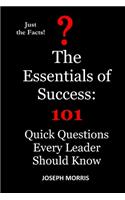 Just the Facts!

?

The Essentials of Success:

101

Quick Questions Every Leader Should Know

JOSEPH MORRIS